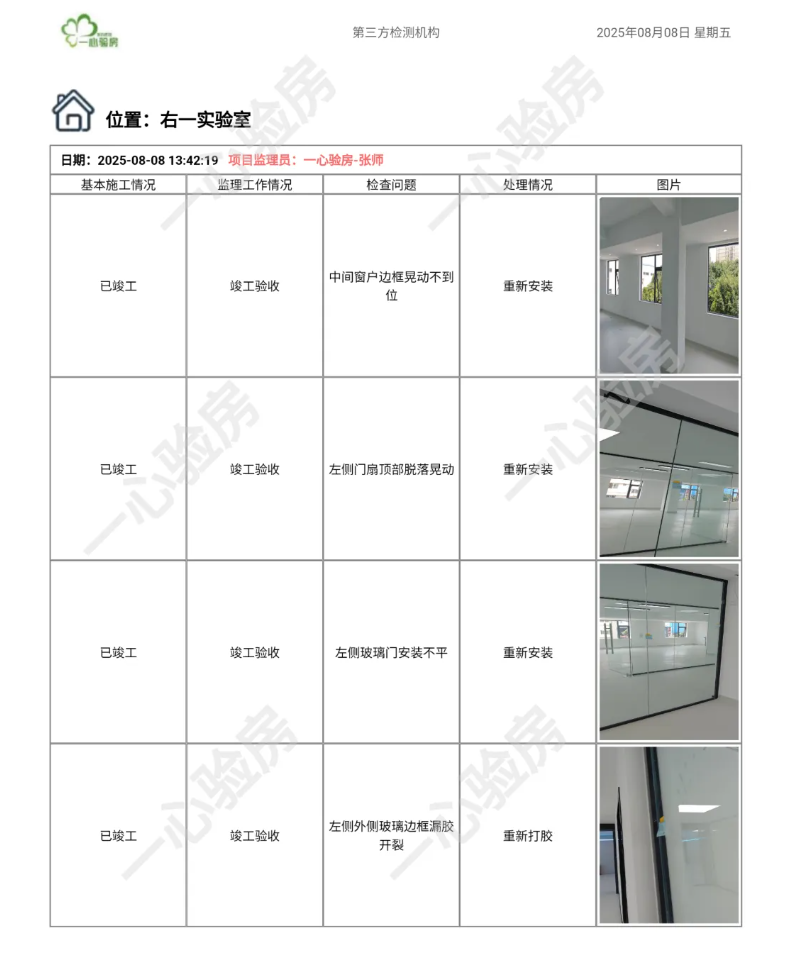 一心验房

第三方检测机构

2025年08月08日 星期五

位置：右一实验室

日期：2025-08-08 13:42:19 项目监理员：一心验房-张师

| 基本施工情况 | 监理工作情况 | 检查问题 | 处理情况 | 图片 |
|---|---|---|---|---|
| 已竣工 | 竣工验收 | 中间窗户边框晃动不到位 | 重新安装 | |
| 已竣工 | 竣工验收 | 左侧门扇顶部脱落晃动 | 重新安装 | |
| 已竣工 | 竣工验收 | 左侧玻璃门安装不平 | 重新安装 | |
| 已竣工 | 竣工验收 | 左侧外侧玻璃边框漏胶开裂 | 重新打胶 | |

一心验房